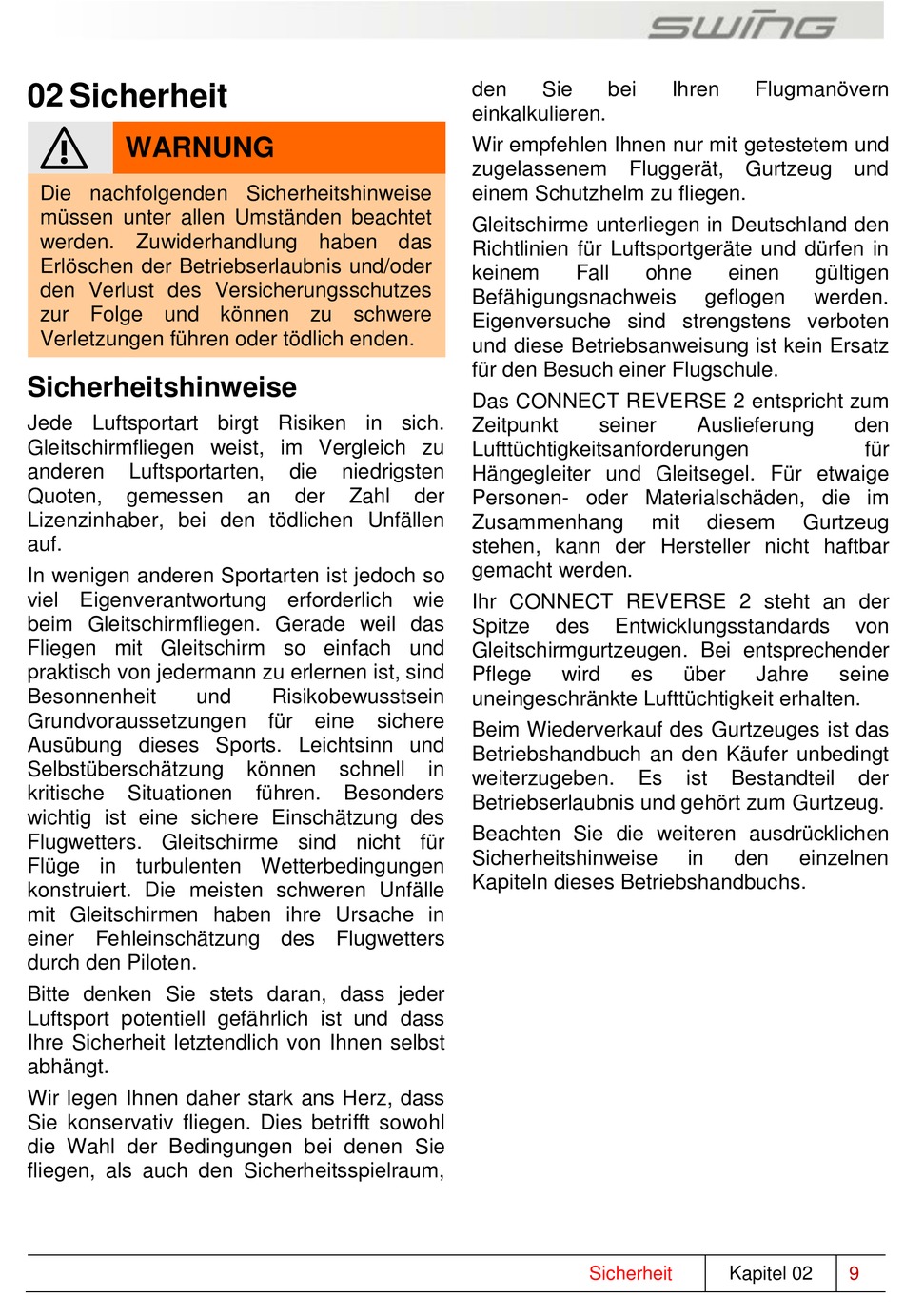 swing

02 Sicherheit

WARNUNG

Die nachfolgenden Sicherheitshinweise müssen unter allen Umständen beachtet werden. Zuwiderhandlung haben das Erlöschen der Betriebserlaubnis und/oder den Verlust des Versicherungsschutzes zur Folge und können zu schwere Verletzungen führen oder tödlich enden.

Sicherheitshinweise

Jede Luftsportart birgt Risiken in sich. Gleitschirmfliegen weist, im Vergleich zu anderen Luftsportarten, die niedrigsten Quoten, gemessen an der Zahl der Lizenzinhaber, bei den tödlichen Unfällen auf.

In wenigen anderen Sportarten ist jedoch so viel Eigenverantwortung erforderlich wie beim Gleitschirmfliegen. Gerade weil das Fliegen mit Gleitschirm so einfach und praktisch von jedermann zu erlernen ist, sind Besonnenheit und Risikobewusstsein Grundvoraussetzungen für eine sichere Ausübung dieses Sports. Leichtsinn und Selbstüberschätzung können schnell in kritische Situationen führen. Besonders wichtig ist eine sichere Einschätzung des Flugwetters. Gleitschirme sind nicht für Flüge in turbulenten Wetterbedingungen konstruiert. Die meisten schweren Unfälle mit Gleitschirmen haben ihre Ursache in einer Fehleinschätzung des Flugwetters durch den Piloten.

Bitte denken Sie stets daran, dass jeder Luftsport potentiell gefährlich ist und dass Ihre Sicherheit letztendlich von Ihnen selbst abhängt.

Wir legen Ihnen daher stark ans Herz, dass Sie konservativ fliegen. Dies betrifft sowohl die Wahl der Bedingungen bei denen Sie fliegen, als auch den Sicherheitsspielraum, den Sie bei Ihren Flugmanövern einkalkulieren.

Wir empfehlen Ihnen nur mit getestetem und zugelassenem Fluggerät, Gurtzeug und einem Schutzhelm zu fliegen.

Gleitschirme unterliegen in Deutschland den Richtlinien für Luftsportgeräte und dürfen in keinem Fall ohne einen gültigen Befähigungsnachweis geflogen werden. Eigenversuche sind strengstens verboten und diese Betriebsanweisung ist kein Ersatz für den Besuch einer Flugschule.

Das CONNECT REVERSE 2 entspricht zum Zeitpunkt seiner Auslieferung den Lufttüchtigkeitsanforderungen für Hängegleiter und Gleitsegel. Für etwaige Personen- oder Materialschäden, die im Zusammenhang mit diesem Gurtzeug stehen, kann der Hersteller nicht haftbar gemacht werden.

Ihr CONNECT REVERSE 2 steht an der Spitze des Entwicklungsstandards von Gleitschirmgurtzeugen. Bei entsprechender Pflege wird es über Jahre seine uneingeschränkte Lufttüchtigkeit erhalten.

Beim Wiederverkauf des Gurtzeuges ist das Betriebshandbuch an den Käufer unbedingt weiterzugeben. Es ist Bestandteil der Betriebserlaubnis und gehört zum Gurtzeug.

Beachten Sie die weiteren ausdrücklichen Sicherheitshinweise in den einzelnen Kapiteln dieses Betriebshandbuchs.

Sicherheit | Kapitel 02 | 9